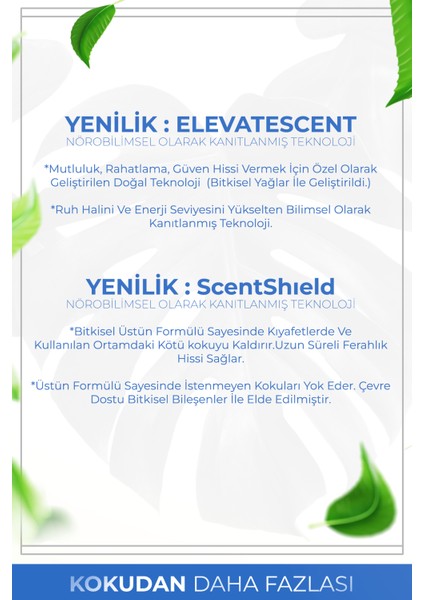 YENİLİK : ELEVATESCENT
NÖROBİLİMSEL OLARAK KANITLANMIŞ TEKNOLOJİ

*Mutluluk, Rahatlama, Güven Hissi Vermek İçin Özel Olarak Geliştirilen Doğal Teknoloji (Bitkisel Yağlar İle Geliştirildi.)

*Ruh Halini Ve Enerji Seviyesini Yükselten Bilimsel Olarak Kanıtlanmış Teknoloji.

YENİLİK : ScentShıeld
NÖROBİLİMSEL OLARAK KANITLANMIŞ TEKNOLOJİ

*Bitkisel Üstün Formülü Sayesinde Kıyafetlerde Ve Kullanılan Ortamdaki Kötü kokuyu Kaldırır.Uzun Süreli Ferahlık Hissi Sağlar.

*Üstün Formülü Sayesinde İstenmeyen Kokuları Yok Eder. Çevre Dostu Bitkisel Bileşenler İle Elde Edilmiştir.

KOKUDAN DAHA FAZLASI